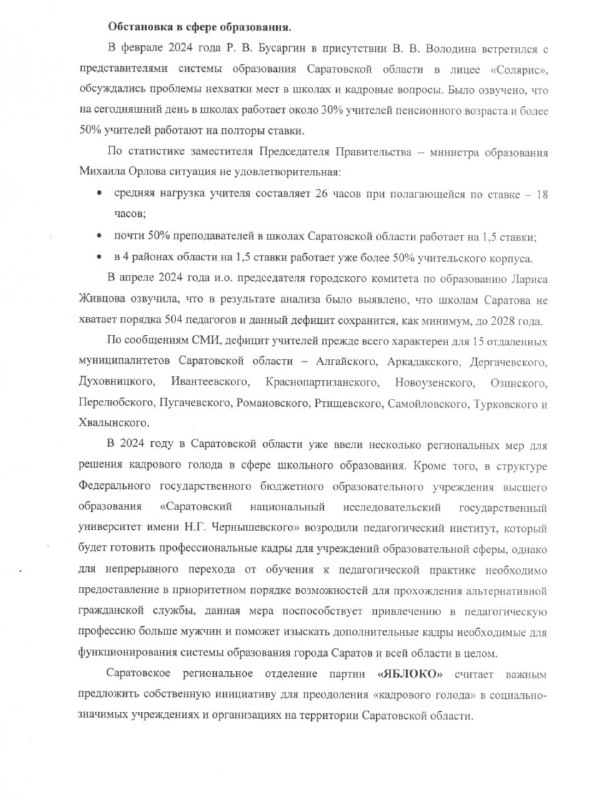 Обстановка в сфере образования.

В феврале 2024 года Р. В. Бусаргин в присутствии В. В. Володина встретился с представителями системы образования Саратовской области в лицее «Солярис», обсуждались проблемы нехватки мест в школах и кадровые вопросы. Было озвучено, что на сегодняшний день в школах работает около 30% учителей пенсионного возраста и более 50% учителей работают на полторы ставки.

По статистике заместителя Председателя Правительства – министра образования Михаила Орлова ситуация не удовлетворительная:

• средняя нагрузка учителя составляет 26 часов при полагающейся по ставке – 18 часов;
• почти 50% преподавателей в школах Саратовской области работает на 1,5 ставки;
• в 4 районах области на 1,5 ставки работает уже более 50% учительского корпуса.

В апреле 2024 года и.о. председателя городского комитета по образованию Лариса Живцова озвучила, что в результате анализа было выявлено, что школам Саратова не хватает порядка 504 педагогов и данный дефицит сохранится, как минимум, до 2028 года.

По сообщениям СМИ, дефицит учителей прежде всего характерен для 15 отдаленных муниципалитетов Саратовской области – Алгайского, Аркадакского, Дергачевского, Духовницкого, Ивантеевского, Краснопартизанского, Новоузенского, Озинского, Перелюбского, Пугачевского, Романовского, Ртищевского, Самойловского, Турковского и Хвалынского.

В 2024 году в Саратовской области уже ввели несколько региональных мер для решения кадрового голода в сфере школьного образования. Кроме того, в структуре Федерального государственного бюджетного образовательного учреждения высшего образования «Саратовский национальный исследовательский государственный университет имени Н.Г. Чернышевского» возродили педагогический институт, который будет готовить профессиональные кадры для учреждений образовательной сферы, однако для непрерывного перехода от обучения к педагогической практике необходимо предоставление в приоритетном порядке возможностей для прохождения альтернативной гражданской службы, данная мера поспособствует привлечению в педагогическую профессию больше мужчин и поможет изыскать дополнительные кадры необходимые для функционирования системы образования города Саратов и всей области в целом.

Саратовское региональное отделение партии «ЯБЛОКО» считает важным предложить собственную инициативу для преодоления «кадрового голода» в социально-значимых учреждениях и организациях на территории Саратовской области.